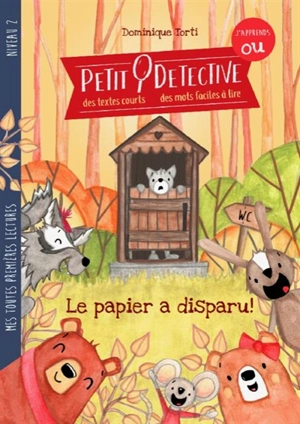 NIVEAU 2

MES TOUTES PREMIÈRES LECTURES

Dominique Torti

J'APPRENDS OU

PETIT DETECTIVE

des textes courts des mots faciles à lire

WC

Le papier a disparu!